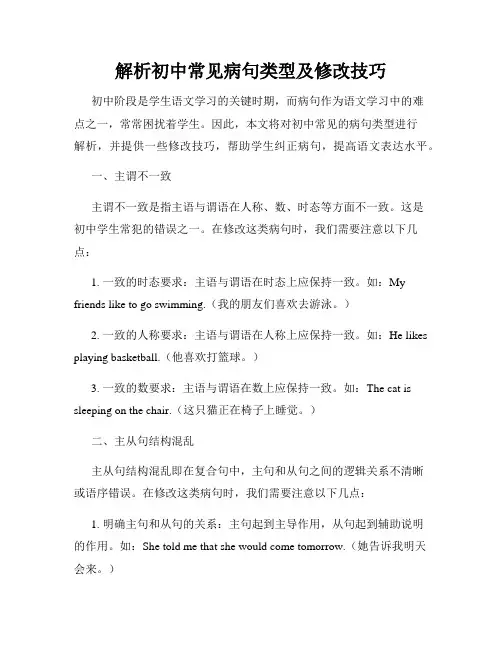 解析初中常见病句类型及修改技巧

初中阶段是学生语文学习的关键时期，而病句作为语文学习中的难点之一，常常困扰着学生。因此，本文将对初中常见的病句类型进行解析，并提供一些修改技巧，帮助学生纠正病句，提高语文表达水平。

一、主谓不一致

主谓不一致是指主语与谓语在人称、数、时态等方面不一致。这是初中学生常犯的错误之一。在修改这类病句时，我们需要注意以下几点：

1. 一致的时态要求：主语与谓语在时态上应保持一致。如：My friends like to go swimming.（我的朋友们喜欢去游泳。）

2. 一致的人称要求：主语与谓语在人称上应保持一致。如：He likes playing basketball.（他喜欢打篮球。）

3. 一致的数要求：主语与谓语在数上应保持一致。如：The cat is sleeping on the chair.（这只猫正在椅子上睡觉。）

二、主从句结构混乱

主从句结构混乱即在复合句中，主句和从句之间的逻辑关系不清晰或语序错误。在修改这类病句时，我们需要注意以下几点：

1. 明确主句和从句的关系：主句起到主导作用，从句起到辅助说明的作用。如：She told me that she would come tomorrow.（她告诉我明天会来。）